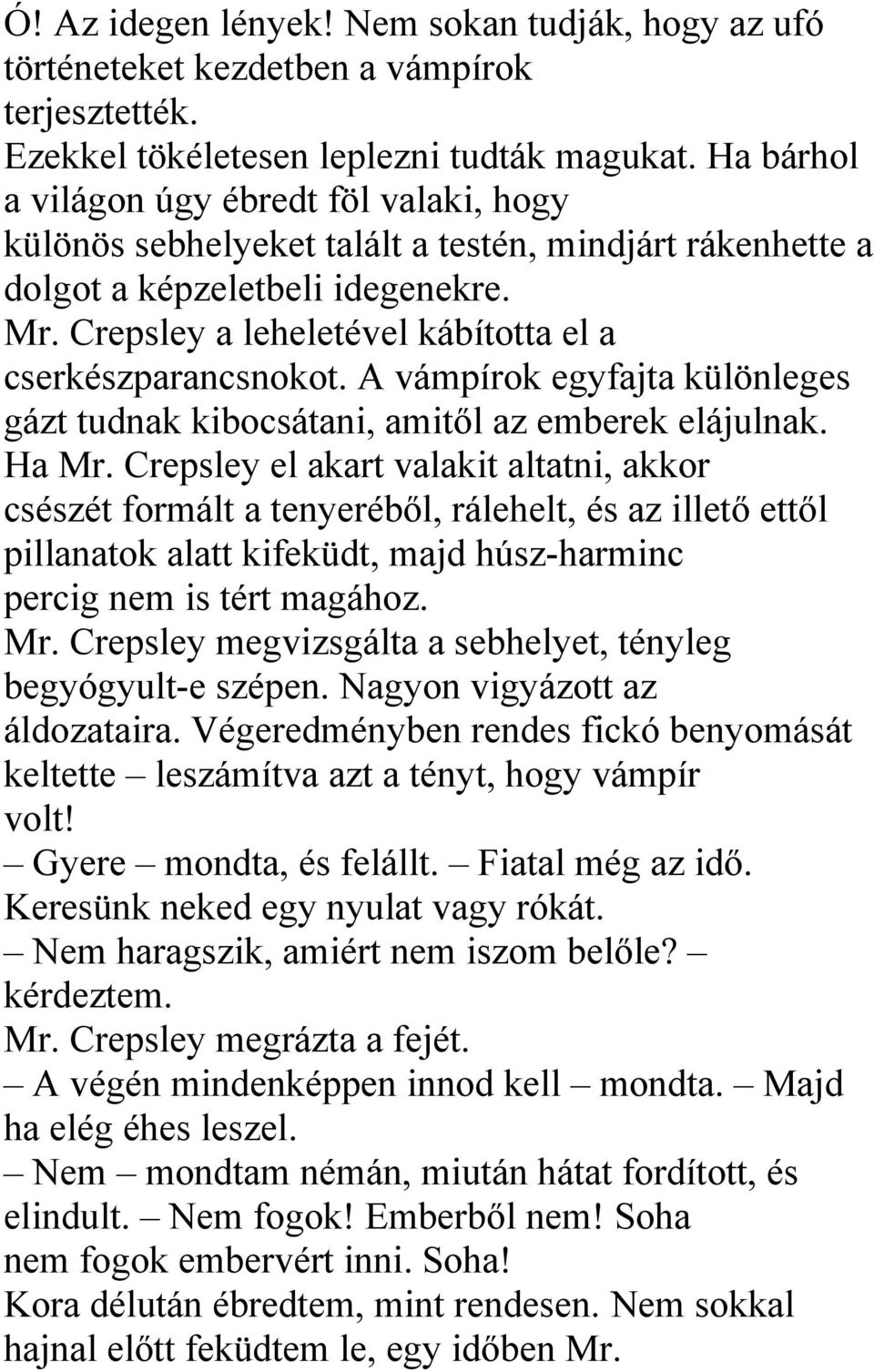 Ó! Az idegen lények! Nem sokan tudják, hogy az ufó történeteket kezdetben a vámpírok terjesztették.
Ezekkel tökéletesen leplezni tudták magukat. Ha bárhol a világon úgy ébredt föl valaki, hogy különös sebhelyeket talált a testén, mindjárt rákenhette a dolgot a képzeletbeli idegenekre.
Mr. Crepsley a leheletével kábította el a cserkészparancsnokot. A vámpírok egyfajta különleges gázt tudnak kibocsátani, amitől az emberek elájulnak. Ha Mr. Crepsley el akart valakit altatni, akkor csészét formált a tenyeréből, rálehelt, és az illető ettől pillanatok alatt kifeküdt, majd húsz-harminc percig nem is tért magához.
Mr. Crepsley megvizsgálta a sebhelyet, tényleg begyógyult-e szépen. Nagyon vigyázott az áldozataira. Végeredményben rendes fickó benyomását keltette – leszámítva azt a tényt, hogy vámpír volt!
– Gyere – mondta, és felállt. – Fiatal még az idő. Keresünk neked egy nyulat vagy rókát.
– Nem haragszik, amiért nem iszom belőle? – kérdeztem.
Mr. Crepsley megrázta a fejét.
– A végén mindenképpen innod kell – mondta. – Majd ha elég éhes leszel.
– Nem – mondtam némán, miután hátat fordított, és elindult. – Nem fogok! Emberből nem! Soha nem fogok embervért inni. Soha!
Kora délután ébredtem, mint rendesen. Nem sokkal hajnal előtt feküdtem le, egy időben Mr.